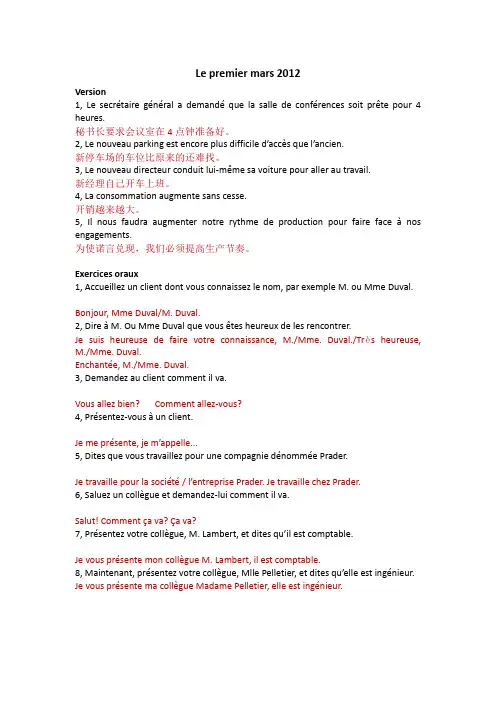 Le premier mars 2012

Version

1, Le secrétaire général a demandé que la salle de conférences soit prête pour 4 heures.

秘书长要求会议室在 4 点钟准备好。

2, Le nouveau parking est encore plus difficile d'accès que l'ancien.

新停车场的车位比原来的还难找。

3, Le nouveau directeur conduit lui-même sa voiture pour aller au travail.

新经理自己开车上班。

4, La consommation augmente sans cesse.

开销越来越大。

5, Il nous faudra augmenter notre rythme de production pour faire face à nos engagements.

为使诺言兑现，我们必须提高生产节奏。

Exercices oraux

1, Accueillez un client dont vous connaissez le nom, par exemple M. ou Mme Duval.

Bonjour, Mme Duval/M. Duval.

2, Dire à M. Ou Mme Duval que vous êtes heureux de les rencontrer.

Je suis heureuse de faire votre connaissance, M./Mme. Duval./Très heureuse, M./Mme. Duval.

Enchantée, M./Mme. Duval.

3, Demandez au client comment il va.

Vous allez bien? Comment allez-vous?

4, Présentez-vous à un client.

Je me présente, je m'appelle...

5, Dites que vous travaillez pour une compagnie dénommée Prader.

Je travaille pour la société / l'entreprise Prader. Je travaille chez Prader.

6, Saluez un collègue et demandez-lui comment il va.

Salut! Comment ça va? Ça va?

7, Présentez votre collègue, M. Lambert, et dites qu'il est comptable.

Je vous présente mon collègue M. Lambert, il est comptable.

8, Maintenant, présentez votre collègue, Mlle Pelletier, et dites qu'elle est ingénieur.

Je vous présente ma collègue Madame Pelletier, elle est ingénieur.